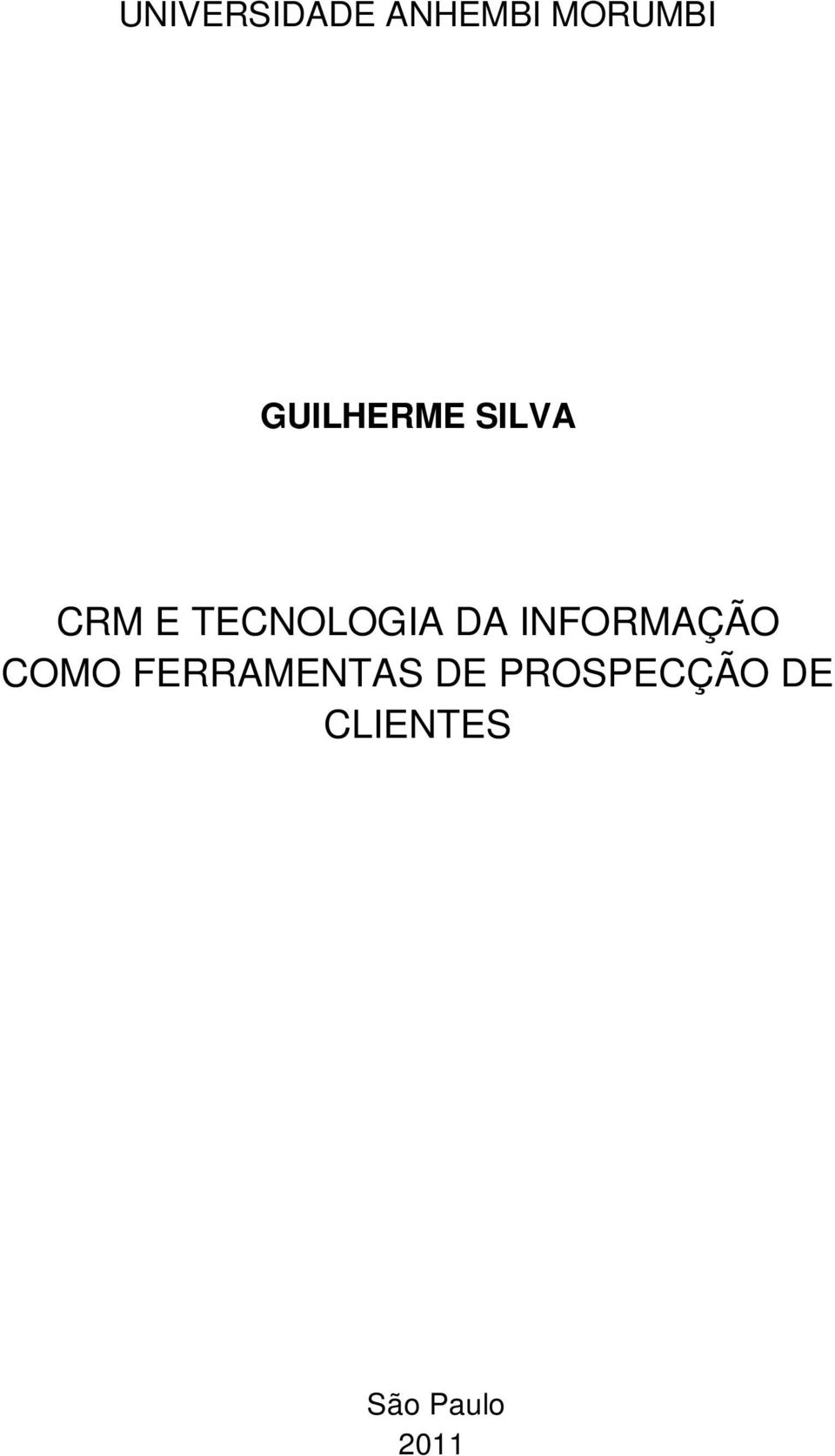 UNIVERSIDADE ANHEMBI MORUMBI

GUILHERME SILVA

CRM E TECNOLOGIA DA INFORMAÇÃO COMO FERRAMENTAS DE PROSPECÇÃO DE CLIENTES

São Paulo
2011